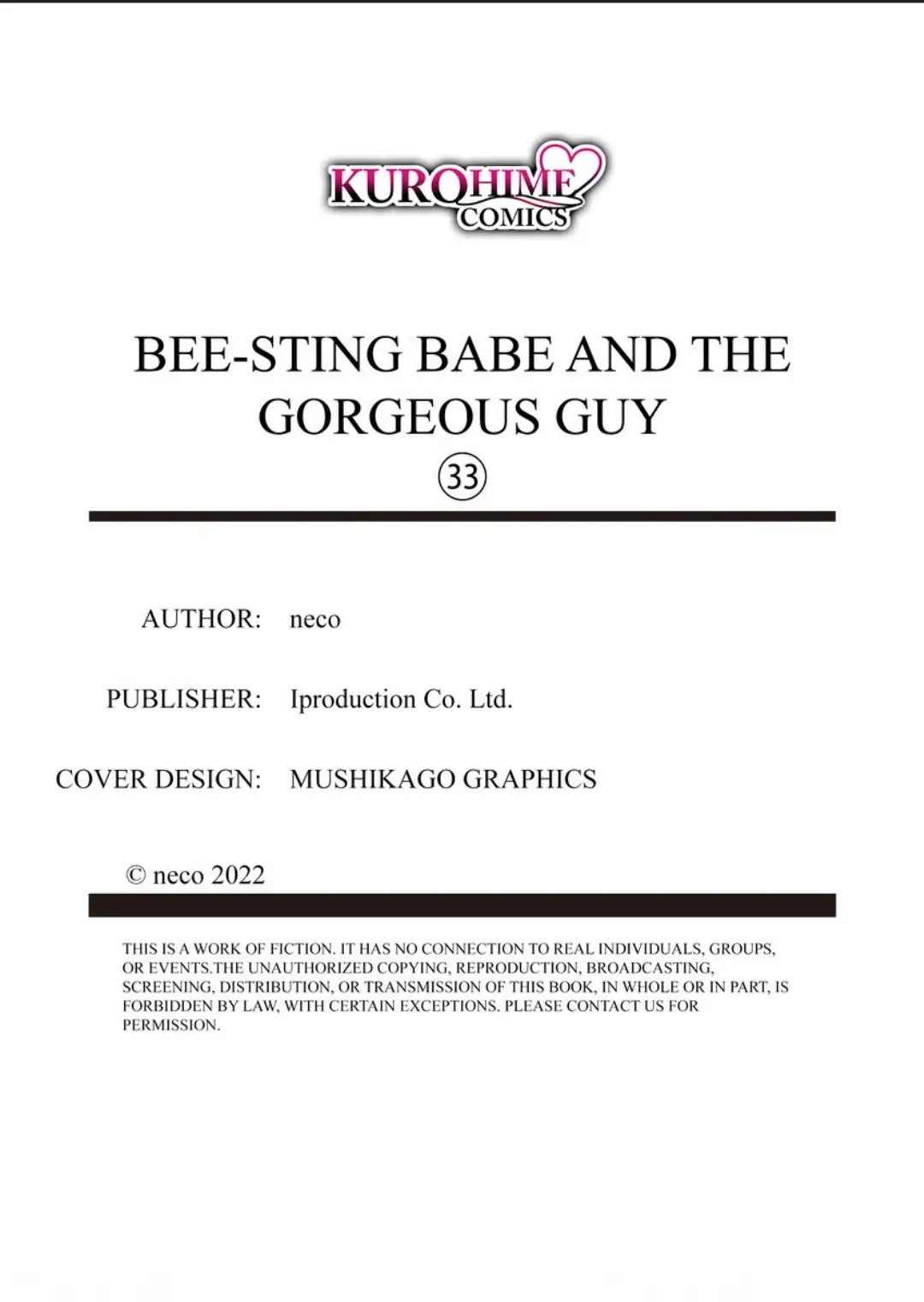 KUROHIME
COMICS

BEE-STING BABE AND THE GORGEOUS GUY
33

AUTHOR: neco

PUBLISHER: Iproduction Co. Ltd.

COVER DESIGN: MUSHIKAGO GRAPHICS

© neco 2022

THIS IS A WORK OF FICTION. IT HAS NO CONNECTION TO REAL INDIVIDUALS, GROUPS, OR EVENTS.THE UNAUTHORIZED COPYING, REPRODUCTION, BROADCASTING, SCREENING, DISTRIBUTION, OR TRANSMISSION OF THIS BOOK, IN WHOLE OR IN PART, IS FORBIDDEN BY LAW, WITH CERTAIN EXCEPTIONS. PLEASE CONTACT US FOR PERMISSION.